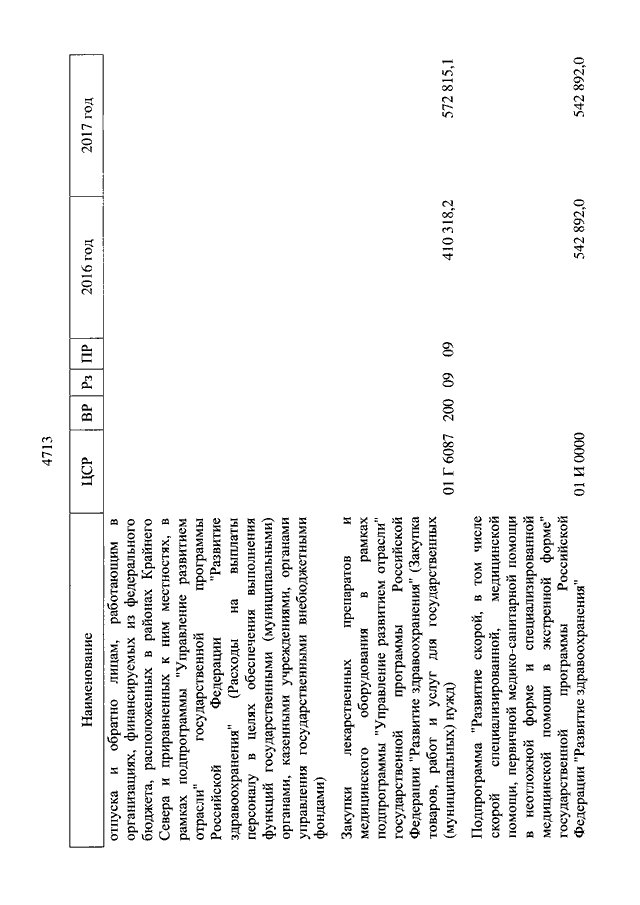 4713

| Наименование | ЦСР | ВР | Рз | ПР | 2016 год | 2017 год |
|---|---|---|---|---|---|---|
| отпуска и обратно лицам, работающим в организациях, финансируемых из федерального бюджета, расположенных в районах Крайнего Севера и приравненных к ним местностях, в рамках подпрограммы "Управление развитием отрасли" государственной программы Российской Федерации "Развитие здравоохранения" (Расходы на выплаты персоналу в целях обеспечения выполнения функций государственными (муниципальными) органами, казенными учреждениями, органами управления государственными внебюджетными фондами) | | | | | | |
| Закупки лекарственных препаратов и медицинского оборудования в рамках подпрограммы "Управление развитием отрасли" государственной программы Российской Федерации "Развитие здравоохранения" (Закупка товаров, работ и услуг для государственных (муниципальных) нужд) | 01 Г 6087 | 200 | 09 | 09 | 410 318,2 | 572 815,1 |
| Подпрограмма "Развитие скорой, в том числе скорой специализированной, медицинской помощи, первичной медико-санитарной помощи в неотложной форме и специализированной медицинской помощи в экстренной форме" государственной программы Российской Федерации "Развитие здравоохранения" | 01 И 0000 | | | | 542 892,0 | 542 892,0 |